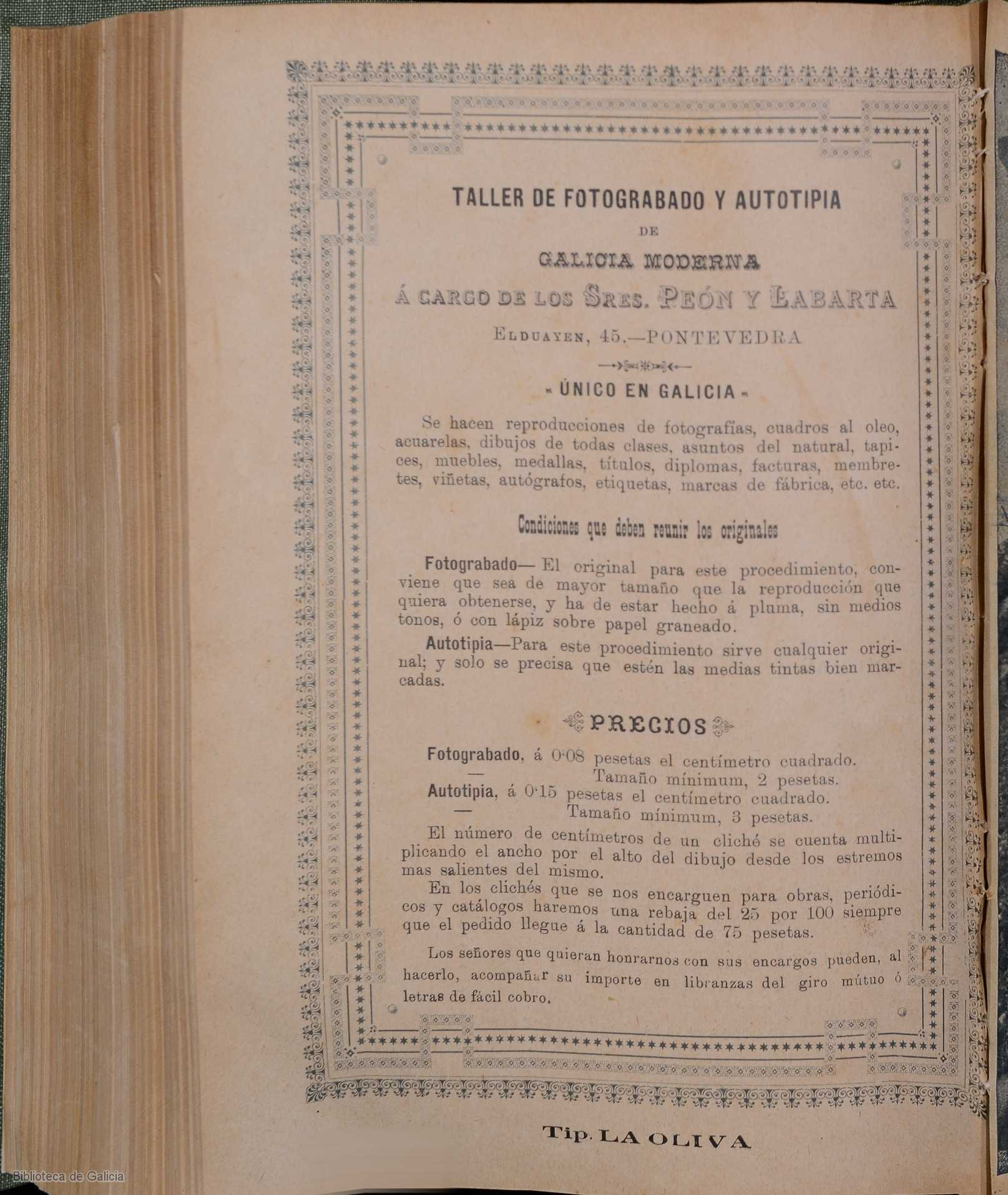 TALLER DE FOTOGRABADO Y AUTOTIPIA

DE

GALICIA MODERNA

Á CARGO DE LOS SRES. PEÓN Y LABARTA

ELDUAYEN, 45.—PONTEVEDRA

ÚNICO EN GALICIA

Se hacen reproducciones de fotografías, cuadros al oleo, acuarelas, dibujos de todas clases, asuntos del natural, tapices, muebles, medallas, títulos, diplomas, facturas, membretes, viñetas, autógrafos, etiquetas, marcas de fábrica, etc. etc.

Condiciones que deben reunir los originales

Fotograbado— El original para este procedimiento, conviene que sea de mayor tamaño que la reproducción que quiera obtenerse, y ha de estar hecho á pluma, sin medios tonos, ó con lápiz sobre papel graneado.

Autotipia—Para este procedimiento sirve cualquier original; y solo se precisa que estén las medias tintas bien marcadas.

PRECIOS

Fotograbado, á 0·08 pesetas el centímetro cuadrado.
— Tamaño mínimum, 2 pesetas.
Autotipia, á 0·15 pesetas el centímetro cuadrado.
— Tamaño mínimum, 3 pesetas.

El número de centímetros de un cliché se cuenta multiplicando el ancho por el alto del dibujo desde los estremos mas salientes del mismo.

En los clichés que se nos encarguen para obras, periódicos y catálogos haremos una rebaja del 25 por 100 siempre que el pedido llegue á la cantidad de 75 pesetas.

Los señores que quieran honrarnos con sus encargos pueden, al hacerlo, acompañar su importe en libranzas del giro mútuo ó letras de fácil cobro.

Tip. LA OLIVA

Biblioteca de Galicia